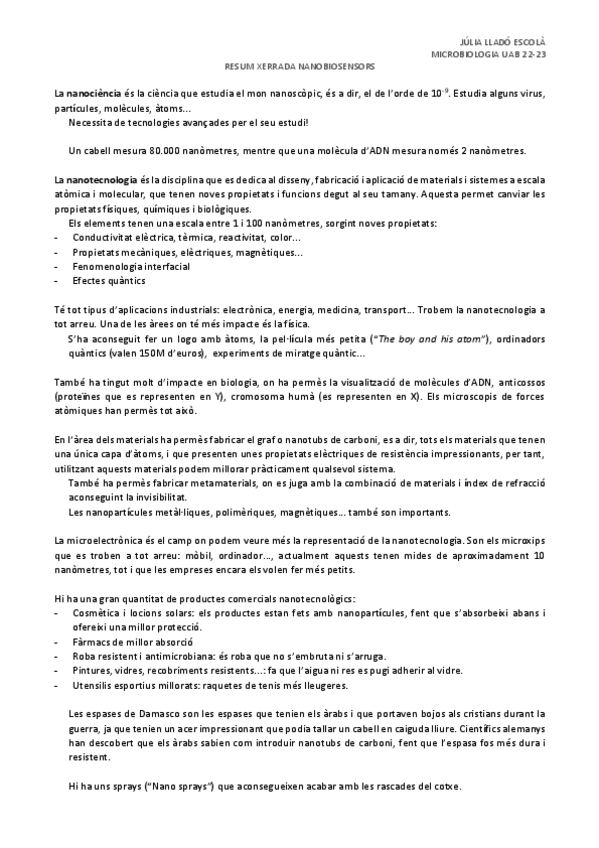 JÚLIA LLADÓ ESCOLÀ
MICROBIOLOGIA UAB 22-23

RESUM XERRADA NANOBIOSENSORS

La nanociència és la ciència que estudia el mon nanoscòpic, és a dir, el de l'orde de $10^{-9}$. Estudia alguns virus, partícules, molècules, àtoms...

Necessita de tecnologies avançades per el seu estudi!

Un cabell mesura 80.000 nanòmetres, mentre que una molècula d'ADN mesura només 2 nanòmetres.

La nanotecnologia és la disciplina que es dedica al disseny, fabricació i aplicació de materials i sistemes a escala atòmica i molecular, que tenen noves propietats i funcions degut al seu tamany. Aquesta permet canviar les propietats físiques, químiques i biològiques.

Els elements tenen una escala entre 1 i 100 nanòmetres, sorgint noves propietats:
- Conductivitat elèctrica, tèrmica, reactivitat, color...
- Propietats mecàniques, elèctriques, magnètiques...
- Fenomenologia interfacial
- Efectes quàntics

Té tot tipus d'aplicacions industrials: electrònica, energia, medicina, transport... Trobem la nanotecnologia a tot arreu. Una de les àrees on té més impacte és la física.

S'ha aconseguit fer un logo amb àtoms, la pel·lícula més petita ("The boy and his atom"), ordinadors quàntics (valen 150M d'euros), experiments de miratge quàntic...

També ha tingut molt d'impacte en biologia, on ha permès la visualització de molècules d'ADN, anticossos (proteïnes que es representen en Y), cromosoma humà (es representen en X). Els microscopis de forces atòmiques han permès tot això.

En l'àrea dels materials ha permès fabricar el graf o nanotubs de carboni, es a dir, tots els materials que tenen una única capa d'àtoms, i que presenten unes propietats elèctriques de resistència impressionants, per tant, utilitzant aquests materials podem millorar pràcticament qualsevol sistema.

També ha permès fabricar metamaterials, on es juga amb la combinació de materials i índex de refracció aconseguint la invisibilitat.

Les nanopartícules metàl·liques, polimèriques, magnètiques... també son importants.

La microelectrònica és el camp on podem veure més la representació de la nanotecnologia. Son els microxips que es troben a tot arreu: mòbil, ordinador..., actualment aquests tenen mides de aproximadament 10 nanòmetres, tot i que les empreses encara els volen fer més petits.

Hi ha una gran quantitat de productes comercials nanotecnològics:
- Cosmètica i locions solars: els productes estan fets amb nanopartícules, fent que s'absorbeixi abans i ofereixi una millor protecció.
- Fàrmacs de millor absorció
- Roba resistent i antimicrobiana: és roba que no s'embruta ni s'arruga.
- Pintures, vidres, recobriments resistents...: fa que l'aigua ni res es pugi adherir al vidre.
- Utensilis esportius millorats: raquetes de tenis més lleugeres.

Les espases de Damasco son les espases que tenien els àrabs i que portaven bojos als cristians durant la guerra, ja que tenien un acer impressionant que podia tallar un cabell en caiguda lliure. Científics alemanys han descobert que els àrabs sabien com introduir nanotubs de carboni, fent que l'espasa fos més dura i resistent.

Hi ha uns sprays ("Nano sprays") que aconsegueixen acabar amb les rascades del cotxe.